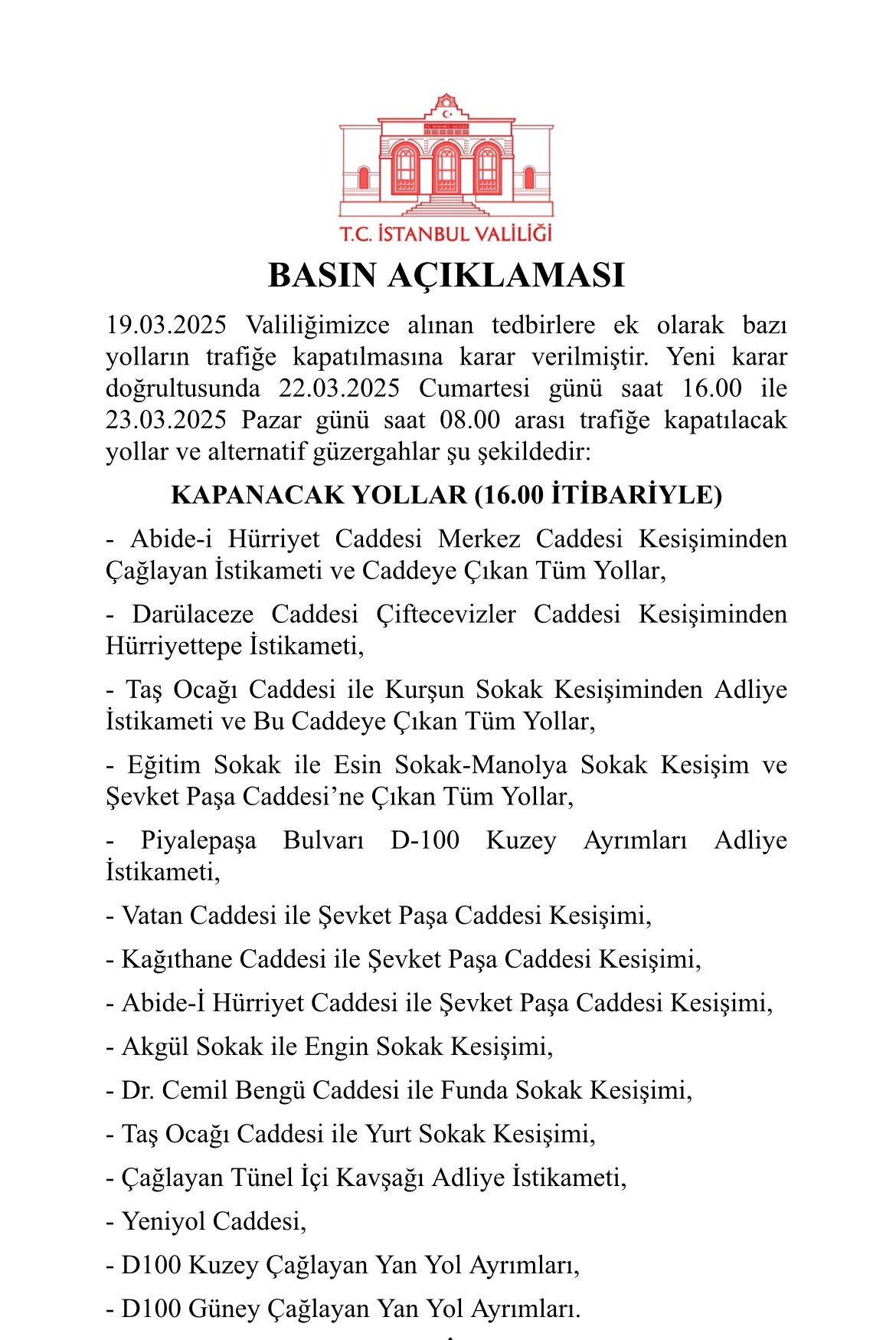 T.C. İSTANBUL VALİLİĞİ

T.C. İSTANBUL VALİLİĞİ

BASIN AÇIKLAMASI

19.03.2025 Valiliğimizce alınan tedbirlere ek olarak bazı yolların trafiğe kapatılmasına karar verilmiştir. Yeni karar doğrultusunda 22.03.2025 Cumartesi günü saat 16.00 ile 23.03.2025 Pazar günü saat 08.00 arası trafiğe kapatılacak yollar ve alternatif güzergahlar şu şekildedir:

KAPANACAK YOLLAR (16.00 İTİBARİYLE)

- Abide-i Hürriyet Caddesi Merkez Caddesi Kesişiminden Çağlayan İstikameti ve Caddeye Çıkan Tüm Yollar,

- Darülaceze Caddesi Çiftecevizler Caddesi Kesişiminden Hürriyettepe İstikameti,

- Taş Ocağı Caddesi ile Kurşun Sokak Kesişiminden Adliye İstikameti ve Bu Caddeye Çıkan Tüm Yollar,

- Eğitim Sokak ile Esin Sokak-Manolya Sokak Kesişim ve Şevket Paşa Caddesi’ne Çıkan Tüm Yollar,

- Piyalepaşa Bulvarı D-100 Kuzey Ayrımları Adliye İstikameti,

- Vatan Caddesi ile Şevket Paşa Caddesi Kesişimi,

- Kağıthane Caddesi ile Şevket Paşa Caddesi Kesişimi,

- Abide-İ Hürriyet Caddesi ile Şevket Paşa Caddesi Kesişimi,

- Akgül Sokak ile Engin Sokak Kesişimi,

- Dr. Cemil Bengü Caddesi ile Funda Sokak Kesişimi,

- Taş Ocağı Caddesi ile Yurt Sokak Kesişimi,

- Çağlayan Tünel İçi Kavşağı Adliye İstikameti,

- Yeniyol Caddesi,

- D100 Kuzey Çağlayan Yan Yol Ayrımları,

- D100 Güney Çağlayan Yan Yol Ayrımları.